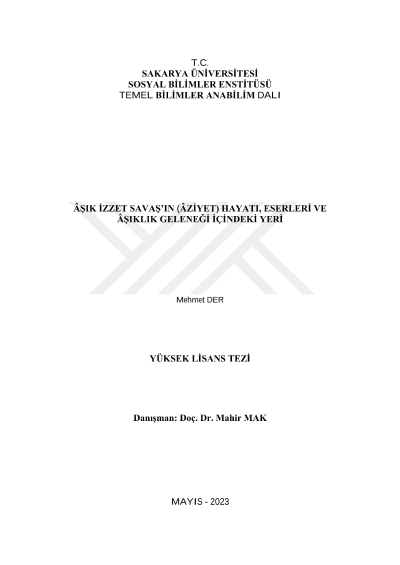 T.C.
SAKARYA ÜNİVERSİTESİ
SOSYAL BİLİMLER ENSTİTÜSÜ
TEMEL BİLİMLER ANABİLİM DALI

ÂŞIK İZZET SAVAŞ'IN (ÂZİYET) HAYATI, ESERLERİ VE ÂŞIKLIK GELENEĞİ İÇİNDEKİ YERİ

Mehmet DER

YÜKSEK LİSANS TEZİ

Danışman: Doç. Dr. Mahir MAK

MAYIS - 2023